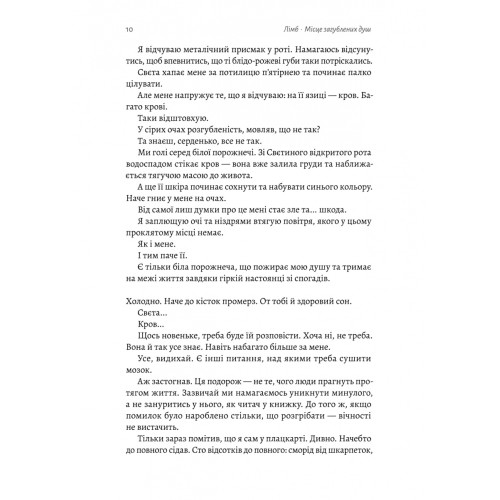 10 Лімб · Місце загублених душ

Я відчуваю металічний присмак у роті. Намагаюсь відсунутись, щоб впевнитись, що ті блідо-рожеві губи таки потріскались.

Свєта хапає мене за потилицю п'ятірнею та починає палко цілувати.

Але мене напружує те, що я відчуваю: на її язиці — кров. Багато крові.

Таки відштовхую.

У сірих очах розгубленість, мовляв, що не так?

Та знаєш, серденько, все не так.

Ми голі серед білої порожнечі. Зі Свєтиного відкритого рота водоспадом стікає кров — вона вже залила груди та наближається тягучою масою до живота.

А ще її шкіра починає сохнути та набувати синього кольору. Наче гниє у мене на очах.

Від самої лиш думки про це мені стає зле та... шкода.

Я заплющую очі та ніздрями втягую повітря, якого у цьому проклятому місці немає.

Як і мене.

І тим паче її.

Є тільки біла порожнеча, що пожирає мою душу та тримає на межі життя завдяки гіркій настоянці зі спогадів.

Холодно. Наче до кісток промерз. От тобі й здоровий сон.

Свєта...

Кров...

Щось новеньке, треба буде їй розповісти. Хоча ні, не треба. Вона й так усе знає. Навіть набагато більше за мене.

Усе, видихай. Є інші питання, над якими треба сушити мозок.

Аж застогнав. Ця подорож — не те, чого люди прагнуть протягом життя. Зазвичай ми намагаємось уникнути минулого, а не зануритись у нього, як читач у книжку. До того ж, якщо помилок було нароблено стільки, що розгрібати — вічності не вистачить.

Тільки зараз помітив, що я сам у плацкарті. Дивно. Начебто до повного сідав. Сто відсотків до повного: сморід від шкарпеток,